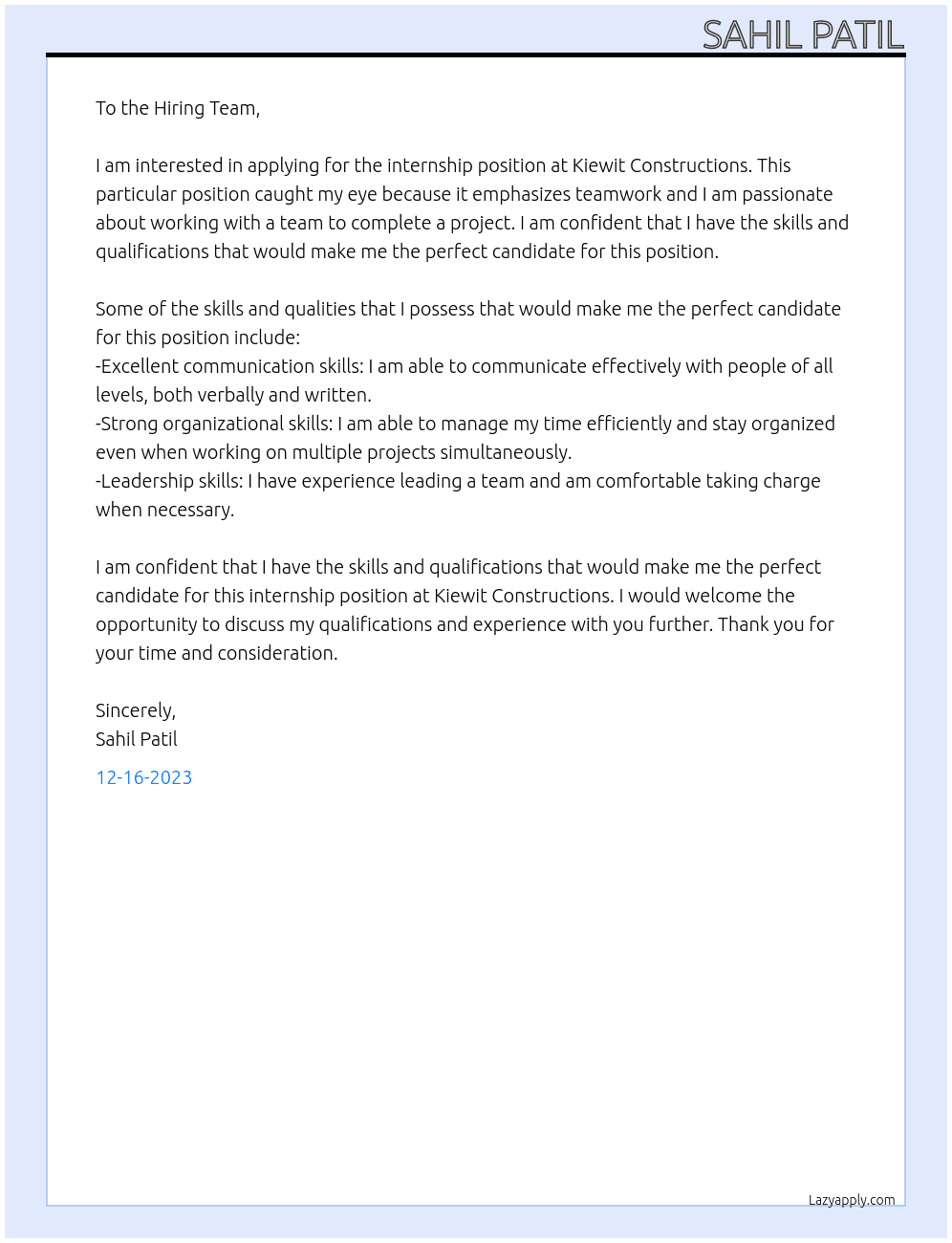 SAHIL PATIL

To the Hiring Team,

I am interested in applying for the internship position at Kiewit Constructions. This particular position caught my eye because it emphasizes teamwork and I am passionate about working with a team to complete a project. I am confident that I have the skills and qualifications that would make me the perfect candidate for this position.

Some of the skills and qualities that I possess that would make me the perfect candidate for this position include:
-Excellent communication skills: I am able to communicate effectively with people of all levels, both verbally and written.
-Strong organizational skills: I am able to manage my time efficiently and stay organized even when working on multiple projects simultaneously.
-Leadership skills: I have experience leading a team and am comfortable taking charge when necessary.

I am confident that I have the skills and qualifications that would make me the perfect candidate for this internship position at Kiewit Constructions. I would welcome the opportunity to discuss my qualifications and experience with you further. Thank you for your time and consideration.

Sincerely,
Sahil Patil

12-16-2023

Lazyapply.com